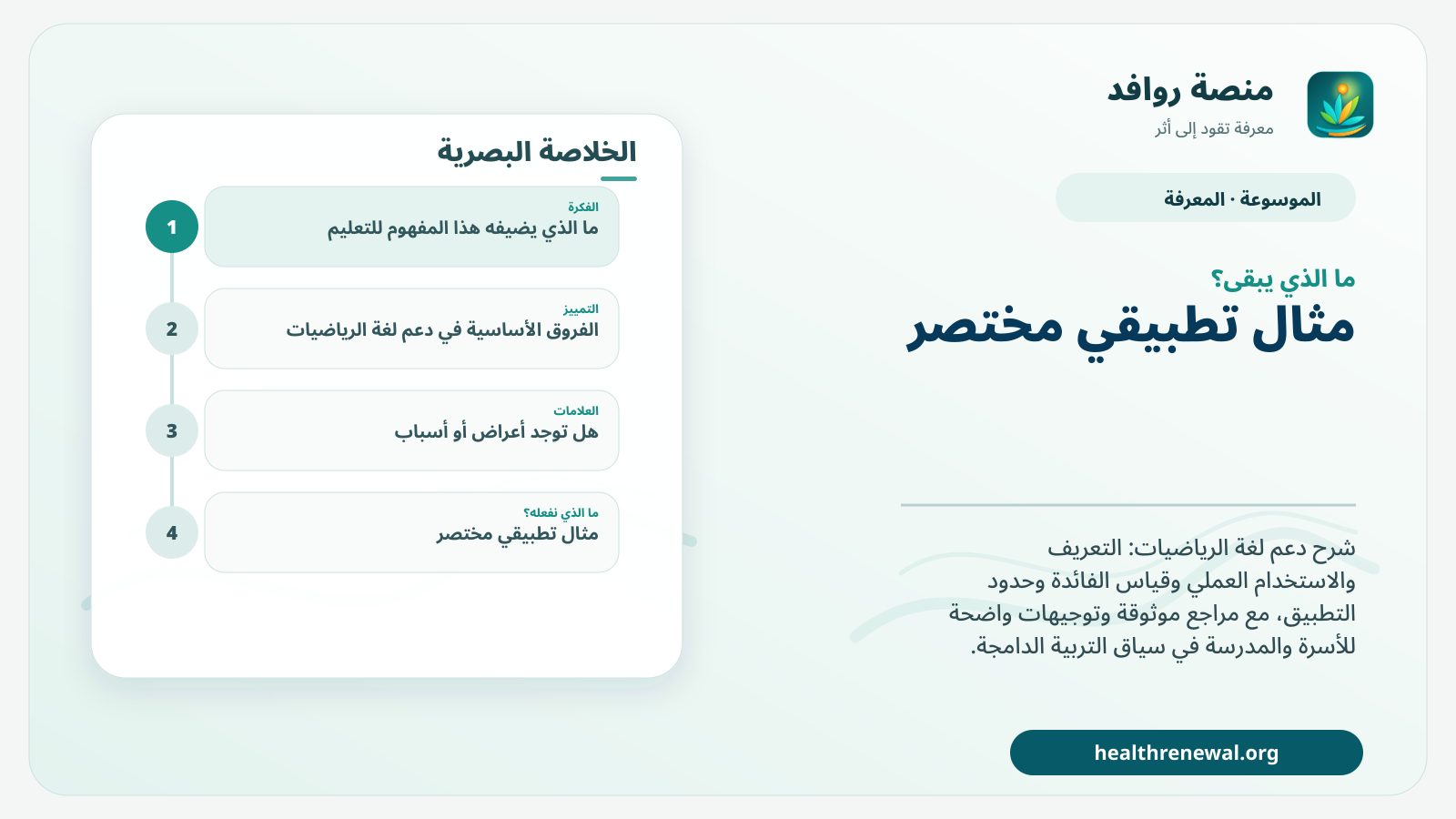 منصة روافد
معرفة تقود إلى أثر

الموسوعة · المعرفة

ما الذي يبقى؟
مثال تطبيقي مختصر

شرح دعم لغة الرياضيات: التعريف والاستخدام العملي وقياس الفائدة وحدود التطبيق، مع مراجع موثوقة وتوجيهات واضحة للأسرة والمدرسة في سياق التربية الدامجة.

healthrenewal.org

الخلاصة البصرية

1
الفكرة
ما الذي يضيفه هذا المفهوم للتعليم

2
التمييز
الفروق الأساسية في دعم لغة الرياضيات

3
العلامات
هل توجد أعراض أو أسباب

4
ما الذي نفعله؟
مثال تطبيقي مختصر